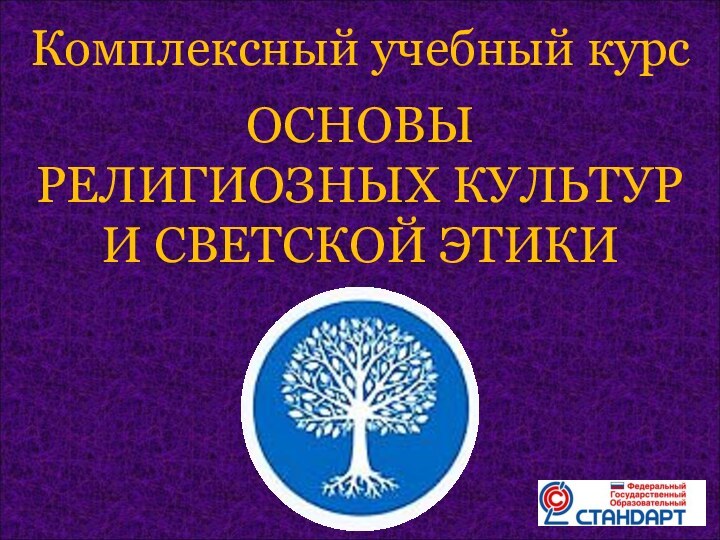 Комплексный учебный курс

ОСНОВЫ
РЕЛИГИОЗНЫХ КУЛЬТУР
И СВЕТСКОЙ ЭТИКИ

Федеральный
Государственный
Образовательный
СТАНДАРТ